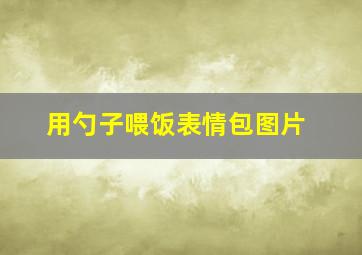 用勺子喂饭表情包图片